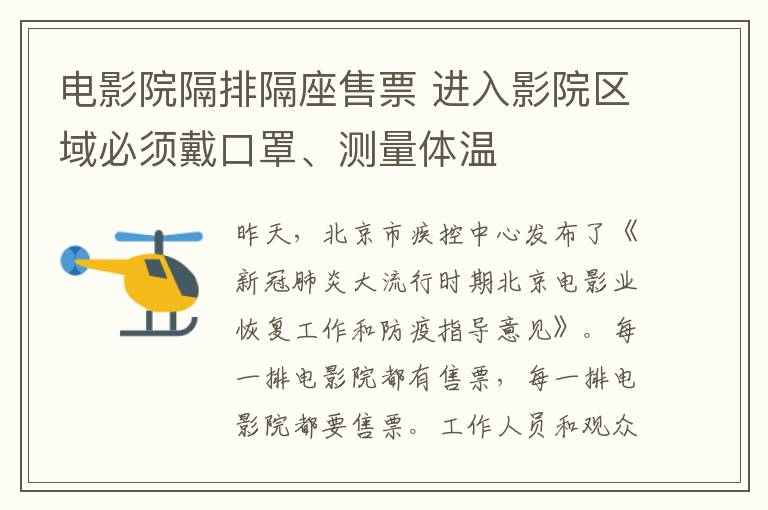 电影院隔排隔座售票 进入影院区域必须戴口罩、测量体温

昨天，北京市疾控中心发布了《新冠肺炎大流行时期北京电影业恢复工作和防疫指导意见》。每一排电影院都有售票，每一排电影院都要售票。工作人员和观众